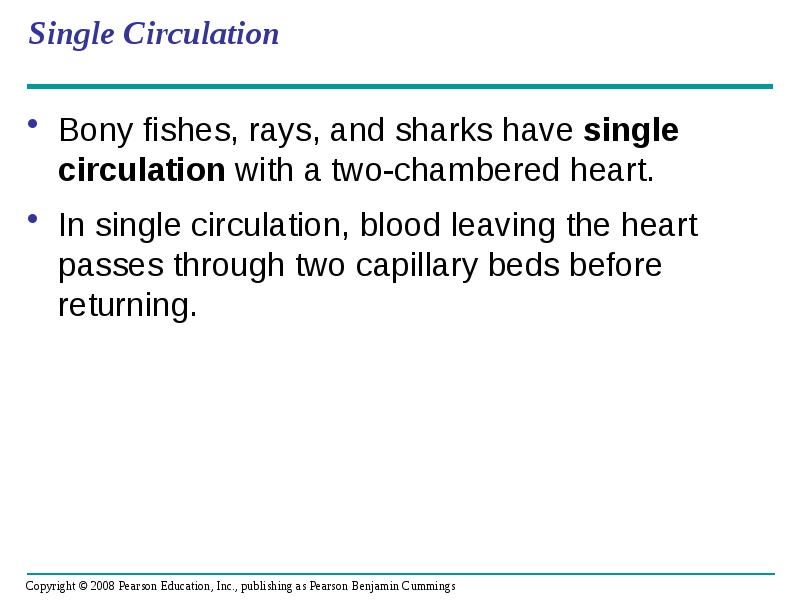 Single Circulation

• Bony fishes, rays, and sharks have single circulation with a two-chambered heart.

• In single circulation, blood leaving the heart passes through two capillary beds before returning.

Copyright © 2008 Pearson Education, Inc., publishing as Pearson Benjamin Cummings